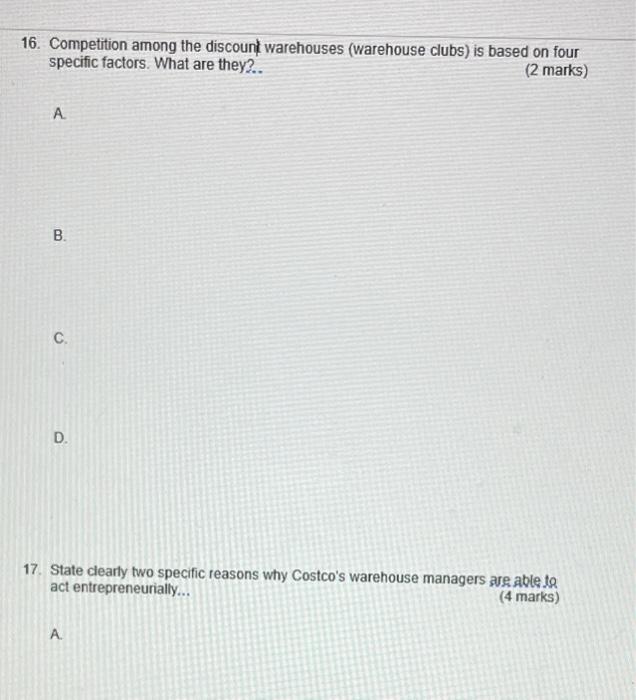 16. Competition among the discount warehouses (warehouse clubs) is based on four specific factors. What are they?.. (2 marks)

A.

B.

C.

D.

17. State clearly two specific reasons why Costco's warehouse managers are able to act entrepreneurially... (4 marks)

A.